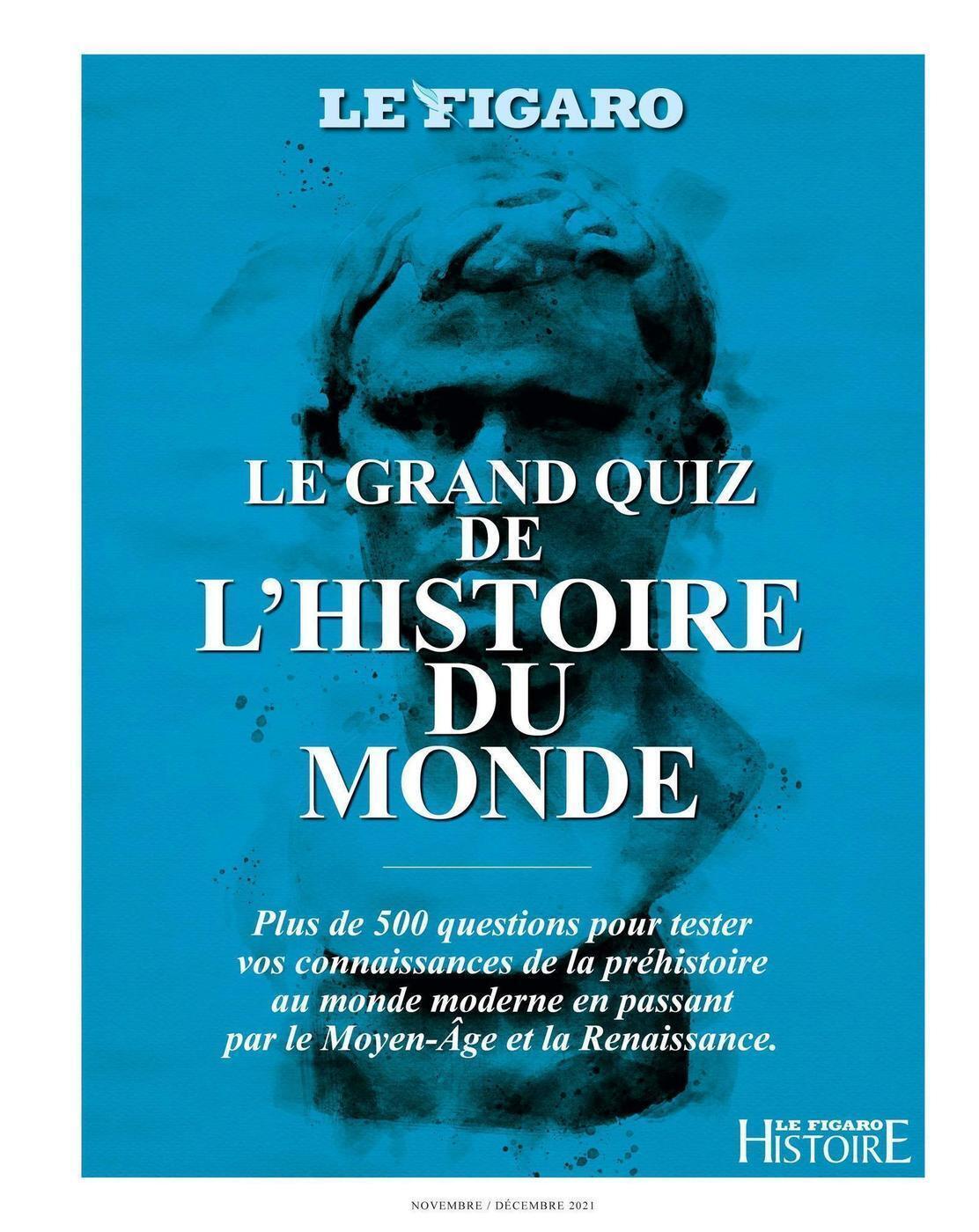 LE FIGARO

LE GRAND QUIZ DE L'HISTOIRE DU MONDE

Plus de 500 questions pour tester vos connaissances de la préhistoire au monde moderne en passant par le Moyen-Âge et la Renaissance.

LE FIGARO HISTOIRE

NOVEMBRE / DÉCEMBRE 2021